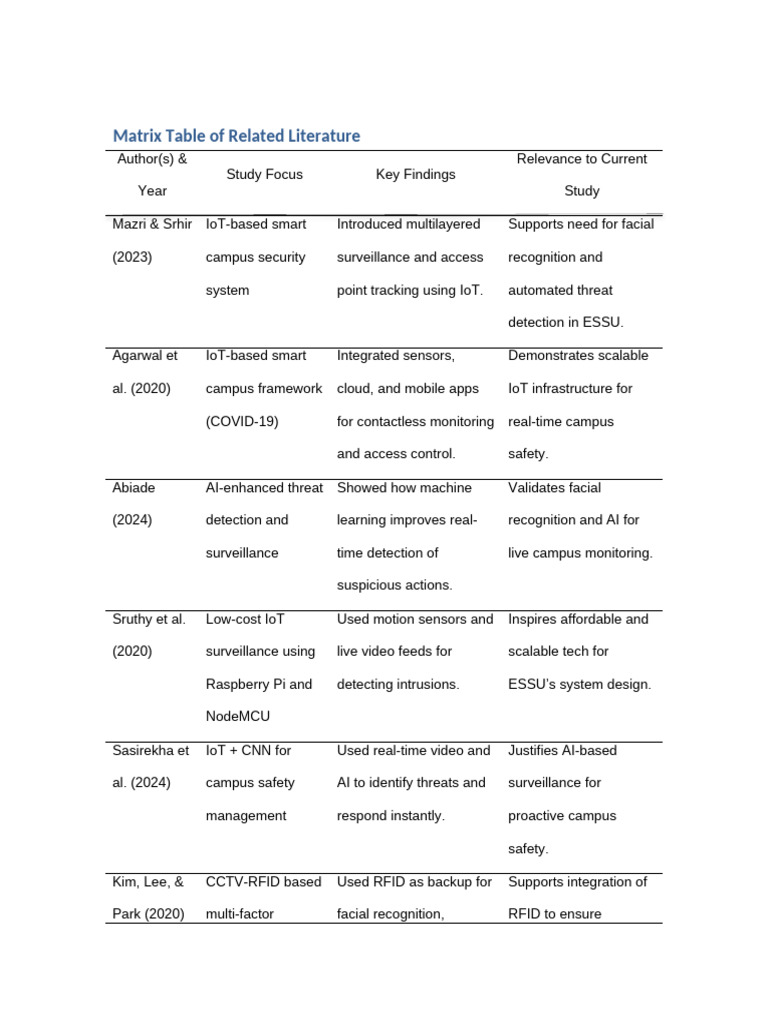 Matrix Table of Related Literature

| Author(s) & Year | Study Focus | Key Findings | Relevance to Current Study |
|---|---|---|---|
| Mazri & Srhir (2023) | IoT-based smart campus security system | Introduced multilayered surveillance and access point tracking using IoT. | Supports need for facial recognition and automated threat detection in ESSU. |
| Agarwal et al. (2020) | IoT-based smart campus framework (COVID-19) | Integrated sensors, cloud, and mobile apps for contactless monitoring and access control. | Demonstrates scalable IoT infrastructure for real-time campus safety. |
| Abiade (2024) | AI-enhanced threat detection and surveillance | Showed how machine learning improves real-time detection of suspicious actions. | Validates facial recognition and AI for live campus monitoring. |
| Sruthy et al. (2020) | Low-cost IoT surveillance using Raspberry Pi and NodeMCU | Used motion sensors and live video feeds for detecting intrusions. | Inspires affordable and scalable tech for ESSU's system design. |
| Sasirekha et al. (2024) | IoT + CNN for campus safety management | Used real-time video and AI to identify threats and respond instantly. | Justifies AI-based surveillance for proactive campus safety. |
| Kim, Lee, & Park (2020) | CCTV-RFID based multi-factor | Used RFID as backup for facial recognition, | Supports integration of RFID to ensure |